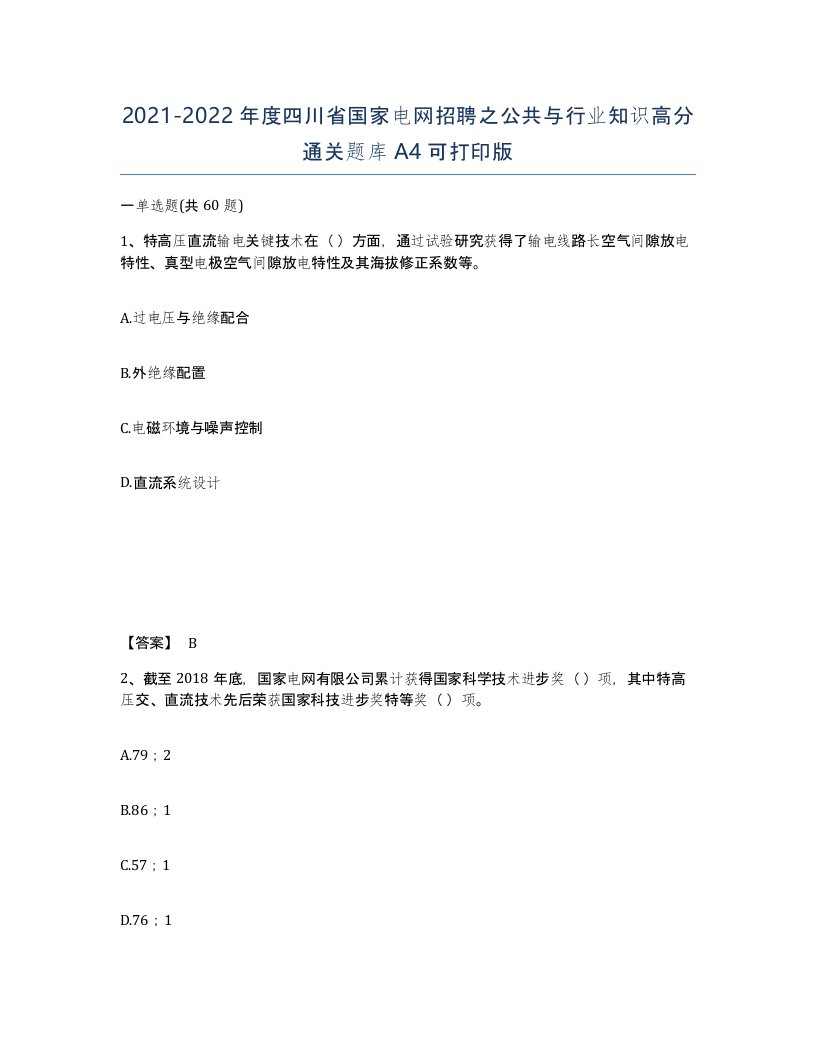 2021-2022年度四川省国家电网招聘之公共与行业知识高分通关题库A4可打印版

一单选题(共60题)

1、特高压直流输电关键技术在（）方面，通过试验研究获得了输电线路长空气间隙放电特性、真型电极空气间隙放电特性及其海拔修正系数等。

A.过电压与绝缘配合

B.外绝缘配置

C.电磁环境与噪声控制

D.直流系统设计

【答案】 B

2、截至2018年底，国家电网有限公司累计获得国家科学技术进步奖（）项，其中特高压交、直流技术先后荣获国家科技进步奖特等奖（）项。

A.79；2

B.86；1

C.57；1

D.76；1